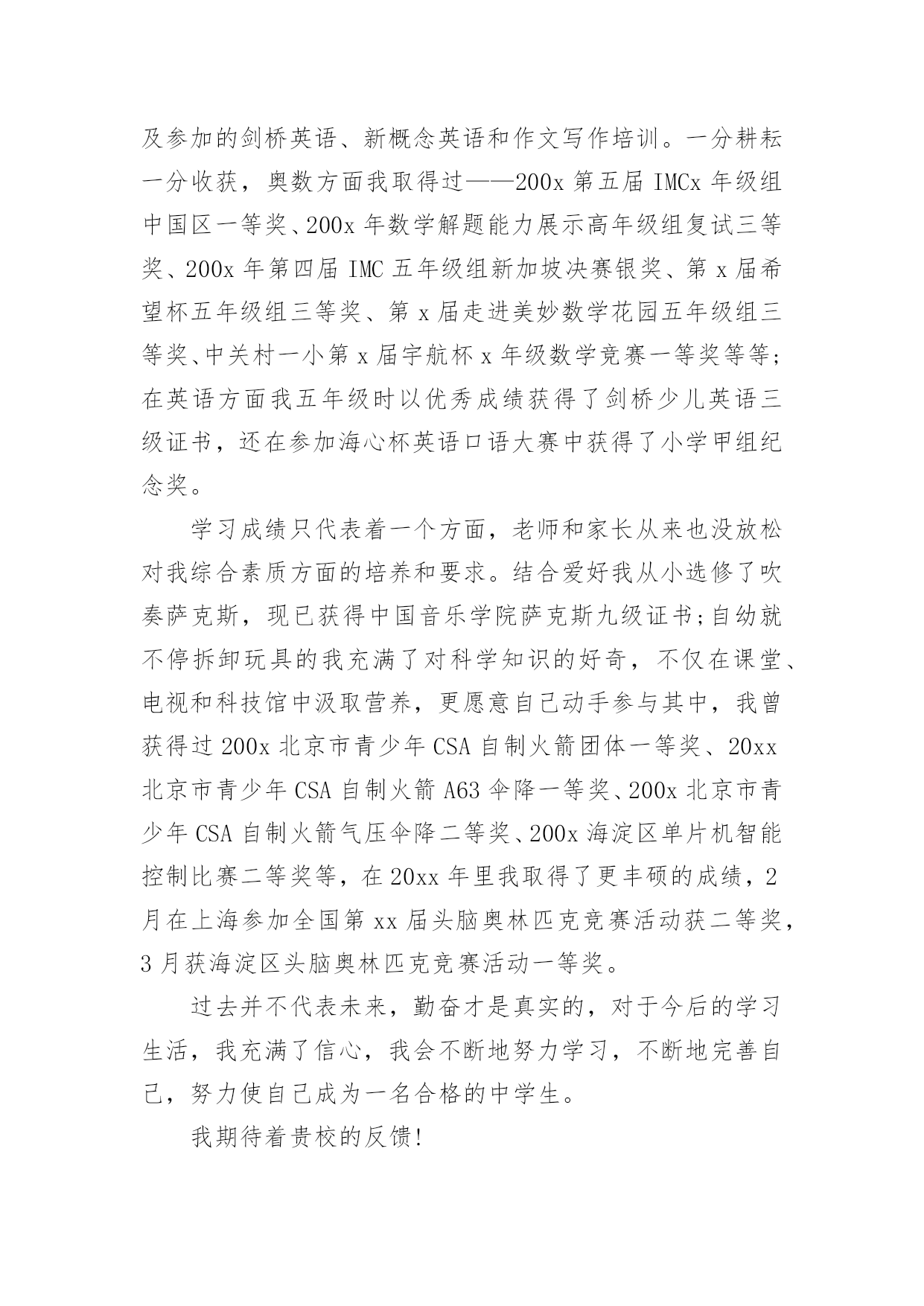 及参加的剑桥英语、新概念英语和作文写作培训。一分耕耘一分收获，奥数方面我取得过——200x 第五届 IMCx 年级组中国区一等奖、200x 年数学解题能力展示高年级组复试三等奖、200x 年第四届 IMC 五年级组新加坡决赛银奖、第 x 届希望杯五年级组三等奖、第 x 届走进美妙数学花园五年级组三等奖、中关村一小第 x 届宇航杯 x 年级数学竞赛一等奖等等；在英语方面我五年级时以优秀成绩获得了剑桥少儿英语三级证书，还在参加海心杯英语口语大赛中获得了小学甲组纪念奖。

学习成绩只代表着一个方面，老师和家长从来也没放松对我综合素质方面的培养和要求。结合爱好我从小选修了吹奏萨克斯，现已获得中国音乐学院萨克斯九级证书;自幼就不停拆卸玩具的我充满了对科学知识的好奇，不仅在课堂、电视和科技馆中汲取营养，更愿意自己动手参与其中，我曾获得过 200x 北京市青少年 CSA 自制火箭团体一等奖、20xx 北京市青少年 CSA 自制火箭 A63 伞降一等奖、200x 北京市青少年 CSA 自制火箭气压伞降二等奖、200x 海淀区单片机智能控制比赛二等奖等，在 20xx 年里我取得了更丰硕的成绩，2 月在上海参加全国第 xx 届头脑奥林匹克竞赛活动获二等奖，3 月获海淀区头脑奥林匹克竞赛活动一等奖。

过去并不代表未来，勤奋才是真实的，对于今后的学习生活，我充满了信心，我会不断地努力学习，不断地完善自己，努力使自己成为一名合格的中学生。

我期待着贵校的反馈!